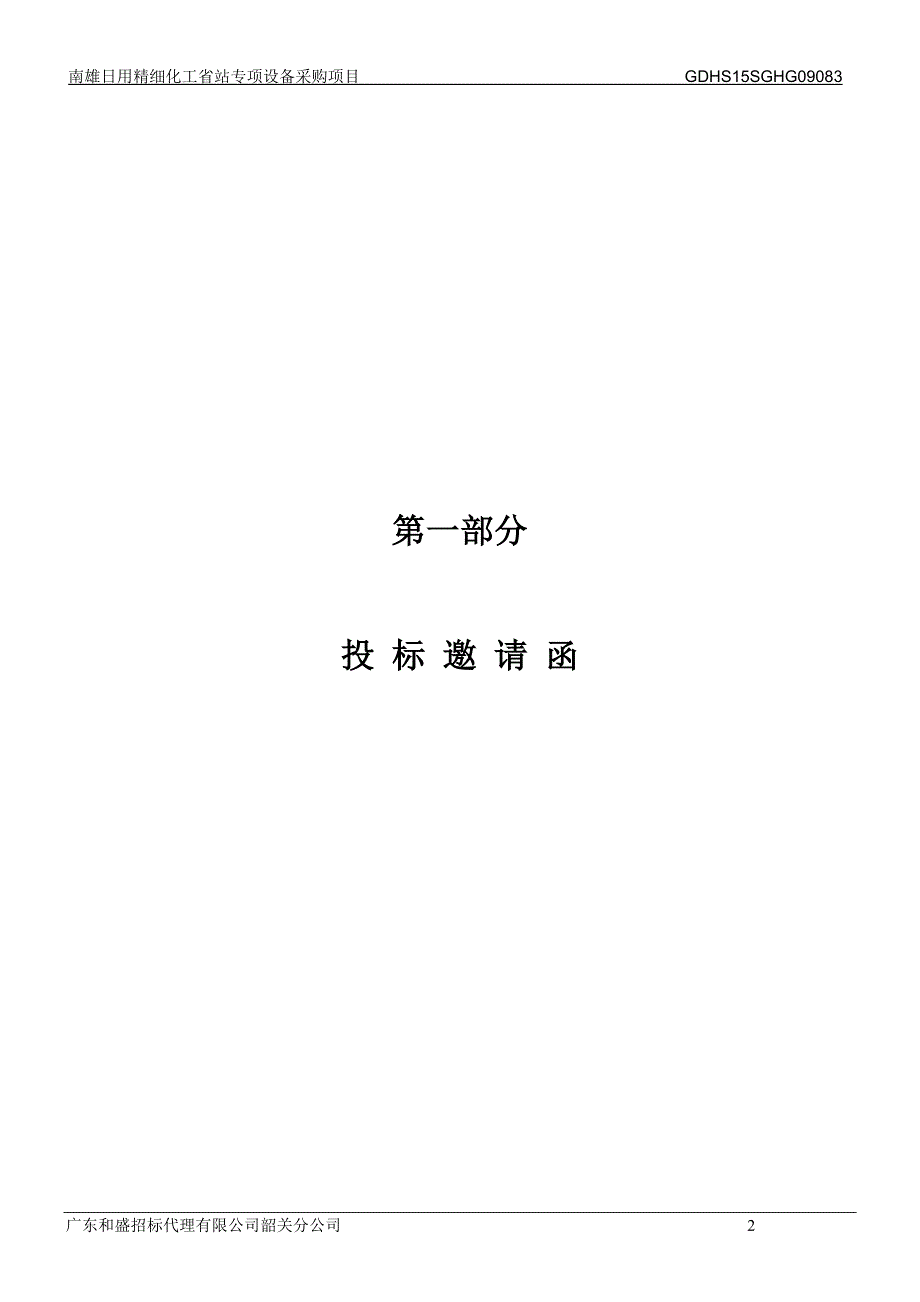 南雄日用精细化工省站专项设备采购项目 GDHS15SGHG09083

第一部分

投 标 邀 请 函

广东和盛招标代理有限公司韶关分公司 2